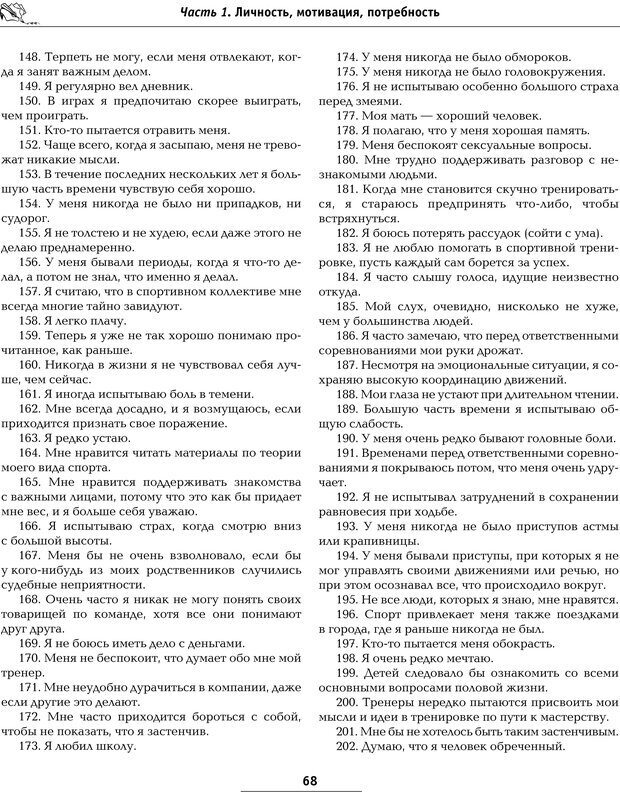 Часть 1. Личность, мотивация, потребность

148. Терпеть не могу, если меня отвлекают, когда я занят важным делом.
149. Я регулярно вел дневник.
150. В играх я предпочитаю скорее выиграть, чем проиграть.
151. Кто-то пытается отравить меня.
152. Чаще всего, когда я засыпаю, меня не тревожат никакие мысли.
153. В течение последних нескольких лет я большую часть времени чувствую себя хорошо.
154. У меня никогда не было ни припадков, ни судорог.
155. Я не толстею и не худею, если даже этого не делаю преднамеренно.
156. У меня бывали периоды, когда я что-то делал, а потом не знал, что именно я делал.
157. Я считаю, что в спортивном коллективе мне всегда многие тайно завидуют.
158. Я легко плачу.
159. Теперь я уже не так хорошо понимаю прочитанное, как раньше.
160. Никогда в жизни я не чувствовал себя лучше, чем сейчас.
161. Я иногда испытываю боль в темени.
162. Мне всегда досадно, и я возмущаюсь, если приходится признать свое поражение.
163. Я редко устаю.
164. Мне нравится читать материалы по теории моего вида спорта.
165. Мне нравится поддерживать знакомства с важными лицами, потому что это как бы придает мне вес, и я больше себя уважаю.
166. Я испытываю страх, когда смотрю вниз с большой высоты.
167. Меня бы не очень взволновало, если бы у кого-нибудь из моих родственников случились судебные неприятности.
168. Очень часто я никак не могу понять своих товарищей по команде, хотя все они понимают друг друга.
169. Я не боюсь иметь дело с деньгами.
170. Меня не беспокоит, что думает обо мне мой тренер.
171. Мне неудобно дурачиться в компании, даже если другие это делают.
172. Мне часто приходится бороться с собой, чтобы не показать, что я застенчив.
173. Я любил школу.

174. У меня никогда не было обмороков.
175. У меня никогда не было головокружения.
176. Я не испытываю особенно большого страха перед змеями.
177. Моя мать — хороший человек.
178. Я полагаю, что у меня хорошая память.
179. Меня беспокоят сексуальные вопросы.
180. Мне трудно поддерживать разговор с незнакомыми людьми.
181. Когда мне становится скучно тренироваться, я стараюсь предпринять что-либо, чтобы встряхнуться.
182. Я боюсь потерять рассудок (сойти с ума).
183. Я не люблю помогать в спортивной тренировке, пусть каждый сам борется за успех.
184. Я часто слышу голоса, идущие неизвестно откуда.
185. Мой слух, очевидно, нисколько не хуже, чем у большинства людей.
186. Я часто замечаю, что перед ответственными соревнованиями мои руки дрожат.
187. Несмотря на эмоциональные ситуации, я сохраняю высокую координацию движений.
188. Мои глаза не устают при длительном чтении.
189. Большую часть времени я испытываю общую слабость.
190. У меня очень редко бывают головные боли.
191. Временами перед ответственными соревнованиями я покрываюсь потом, что меня очень удручает.
192. Я не испытывал затруднений в сохранении равновесия при ходьбе.
193. У меня никогда не было приступов астмы или крапивницы.
194. У меня бывали приступы, при которых я не мог управлять своими движениями или речью, но при этом осознавал все, что происходило вокруг.
195. Не все люди, которых я знаю, мне нравятся.
196. Спорт привлекает меня также поездками в города, где я раньше никогда не был.
197. Кто-то пытается меня обокрасть.
198. Я очень редко мечтаю.
199. Детей следовало бы ознакомить со всеми основными вопросами половой жизни.
200. Тренеры нередко пытаются присвоить мои мысли и идеи в тренировке по пути к мастерству.
201. Мне бы не хотелось быть таким застенчивым.
202. Думаю, что я человек обреченный.

68